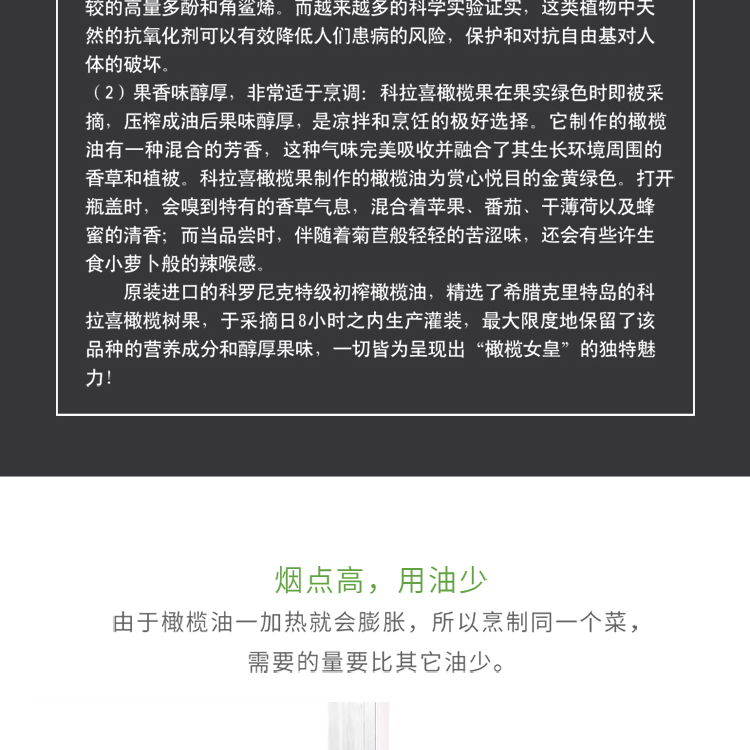 较的高量多酚和角鲨烯。而越来越多的科学实验证实，这类植物中天然的抗氧化剂可以有效降低人们患病的风险，保护和对抗自由基对人体的破坏。

（2）果香味醇厚，非常适于烹调：科拉喜橄榄果在果实绿色时即被采摘，压榨成油后果味醇厚，是凉拌和烹饪的极好选择。它制作的橄榄油有一种混合的芳香，这种气味完美吸收并融合了其生长环境周围的香草和植被。科拉喜橄榄果制作的橄榄油为赏心悦目的金黄绿色。打开瓶盖时，会嗅到特有的香草气息，混合着苹果、番茄、干薄荷以及蜂蜜的清香；而当品尝时，伴随着菊苣般轻轻的苦涩味，还会有些许生食小萝卜般的辣喉感。

原装进口的科罗尼克特级初榨橄榄油，精选了希腊克里特岛的科拉喜橄榄树果，于采摘日8小时之内生产灌装，最大限度地保留了该品种的营养成分和醇厚果味，一切皆为呈现出“橄榄女皇”的独特魅力！

烟点高，用油少

由于橄榄油一加热就会膨胀，所以烹制同一个菜，需要的量要比其它油少。